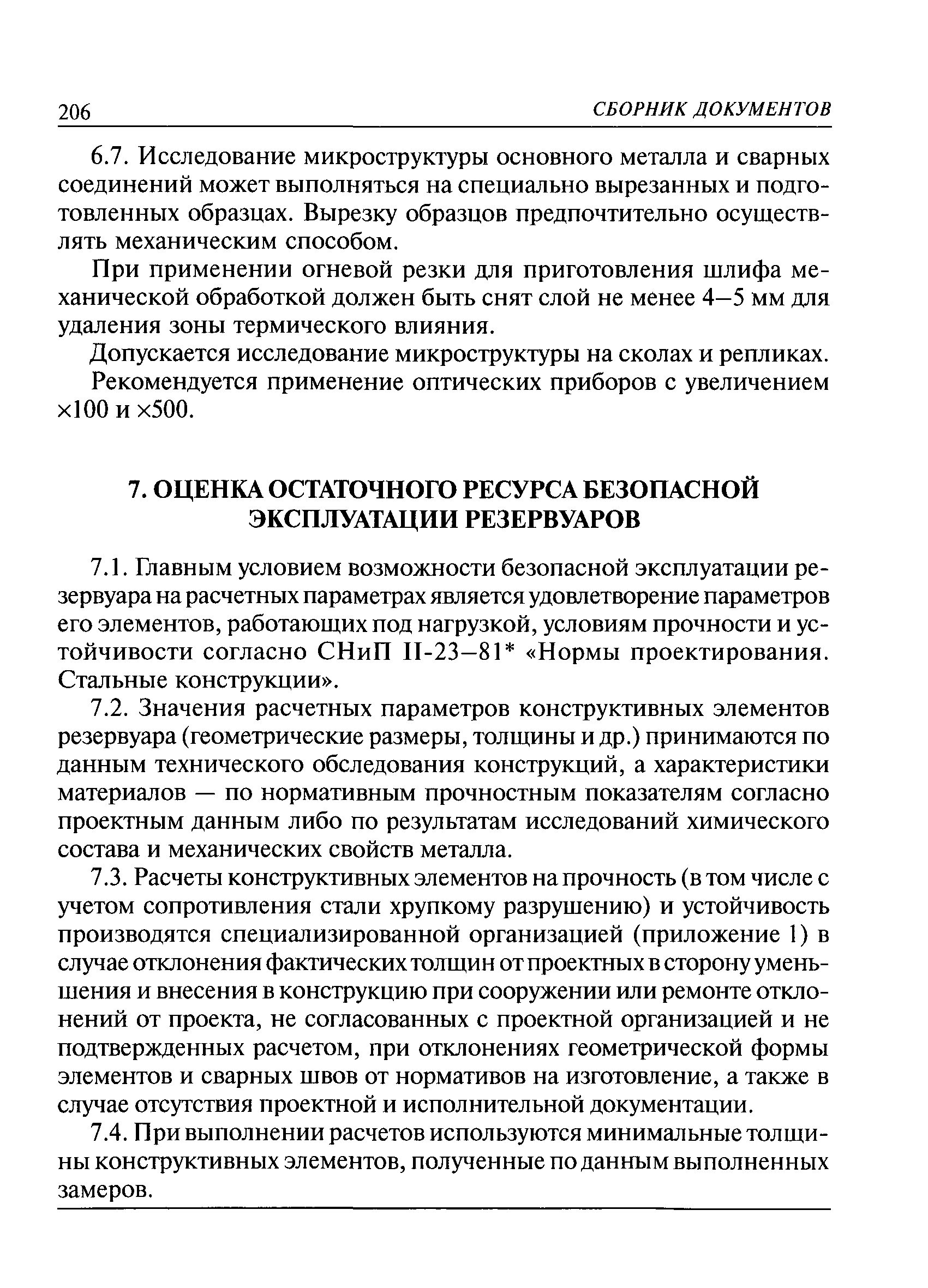 206 СБОРНИК ДОКУМЕНТОВ

6.7. Исследование микроструктуры основного металла и сварных соединений может выполняться на специально вырезанных и подготовленных образцах. Вырезку образцов предпочтительно осуществлять механическим способом.

При применении огневой резки для приготовления шлифа механической обработкой должен быть снят слой не менее 4—5 мм для удаления зоны термического влияния.

Допускается исследование микроструктуры на сколах и репликах.

Рекомендуется применение оптических приборов с увеличением ×100 и ×500.

7. ОЦЕНКА ОСТАТОЧНОГО РЕСУРСА БЕЗОПАСНОЙ ЭКСПЛУАТАЦИИ РЕЗЕРВУАРОВ

7.1. Главным условием возможности безопасной эксплуатации резервуара на расчетных параметрах является удовлетворение параметров его элементов, работающих под нагрузкой, условиям прочности и устойчивости согласно СНиП II-23—81* «Нормы проектирования. Стальные конструкции».

7.2. Значения расчетных параметров конструктивных элементов резервуара (геометрические размеры, толщины и др.) принимаются по данным технического обследования конструкций, а характеристики материалов — по нормативным прочностным показателям согласно проектным данным либо по результатам исследований химического состава и механических свойств металла.

7.3. Расчеты конструктивных элементов на прочность (в том числе с учетом сопротивления стали хрупкому разрушению) и устойчивость производятся специализированной организацией (приложение 1) в случае отклонения фактических толщин от проектных в сторону уменьшения и внесения в конструкцию при сооружении или ремонте отклонений от проекта, не согласованных с проектной организацией и не подтвержденных расчетом, при отклонениях геометрической формы элементов и сварных швов от нормативов на изготовление, а также в случае отсутствия проектной и исполнительной документации.

7.4. При выполнении расчетов используются минимальные толщины конструктивных элементов, полученные по данным выполненных замеров.